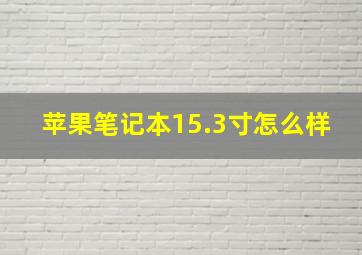 苹果笔记本15.3寸怎么样